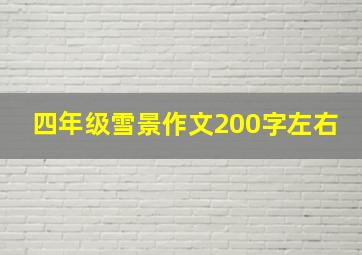 四年级雪景作文200字左右